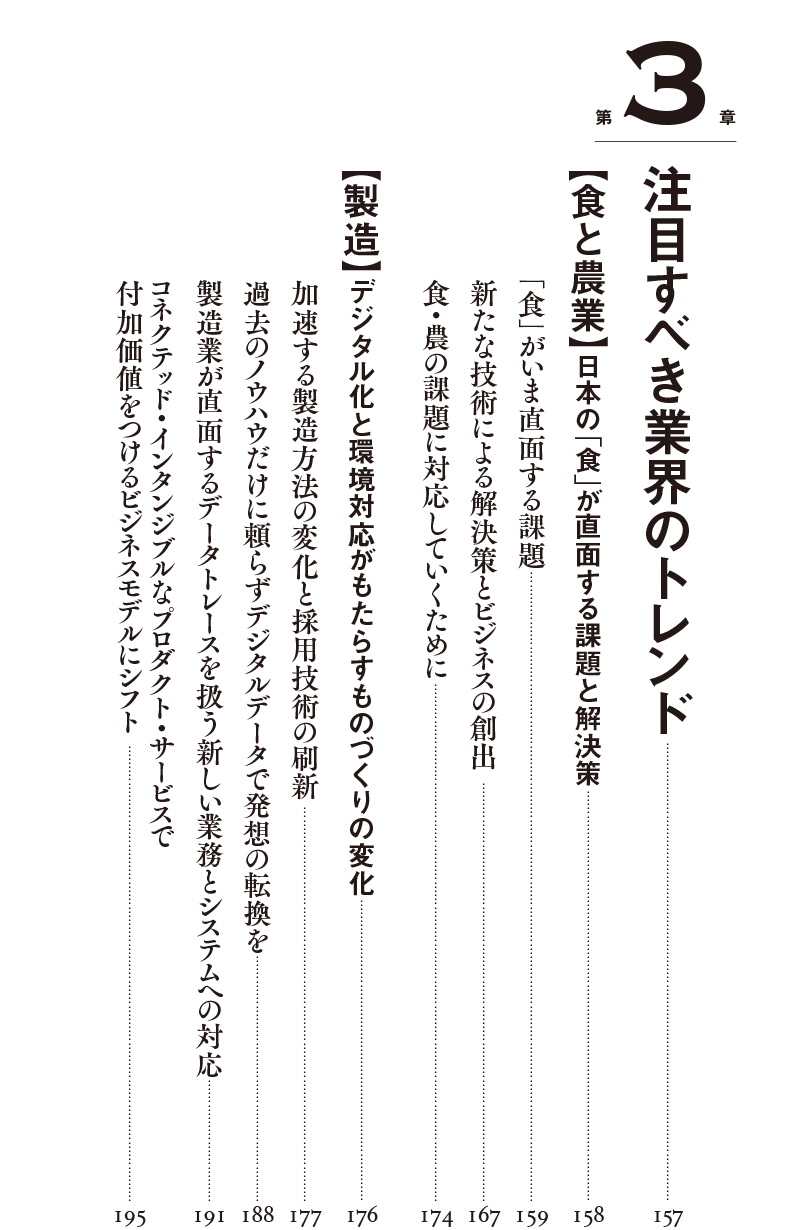 第3章

注目すべき業界のトレンド 157

【食と農業】日本の「食」が直面する課題と解決策 158

「食」がいま直面する課題 159

新たな技術による解決策とビジネスの創出 167

食・農の課題に対応していくために 174

【製造】デジタル化と環境対応がもたらすものづくりの変化 176

加速する製造方法の変化と採用技術の刷新 177

過去のノウハウだけに頼らずデジタルデータで発想の転換を 188

製造業が直面するデータトレースを扱う新しい業務とシステムへの対応 191

コネクテッド・インタンジブルなプロダクト・サービスで付加価値をつけるビジネスモデルにシフト 195